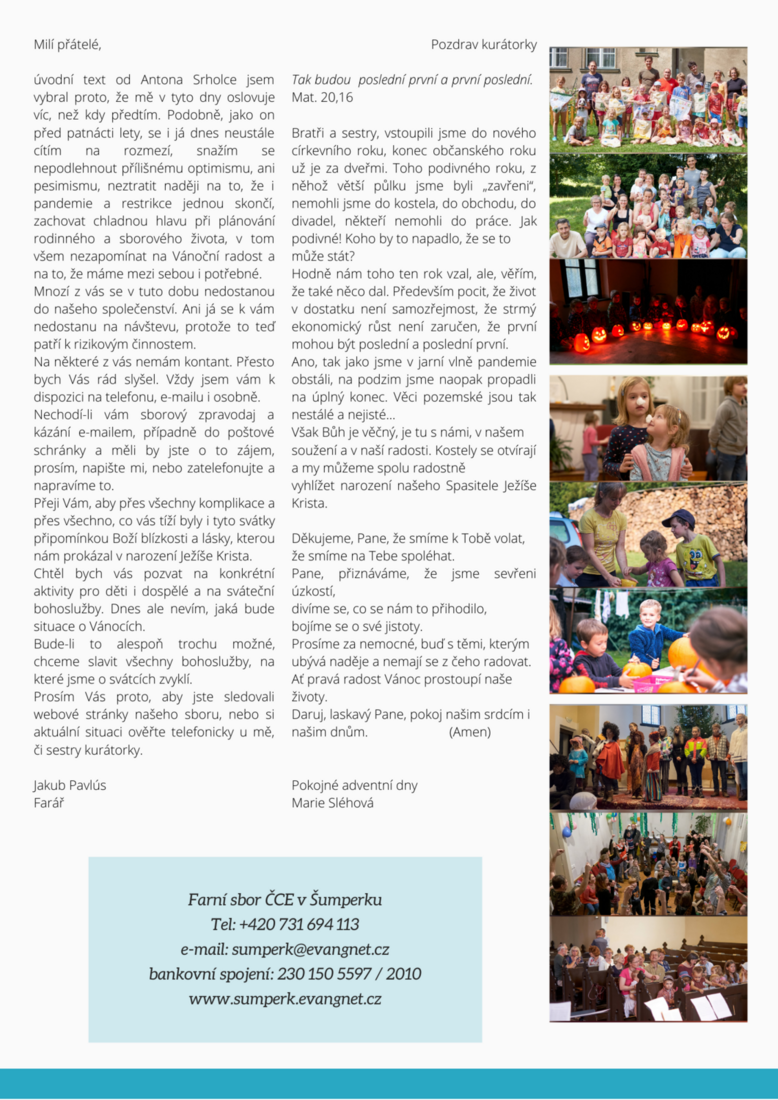 Milí přátelé,

úvodní text od Antona Srholce jsem vybral proto, že mě v tyto dny oslovuje víc, než kdy předtím. Podobně, jako on před patnácti lety, se i já dnes neustále cítím na rozmezí, snažím se nepodlehnout přílišnému optimismu, ani pesimismu, neztratit naději na to, že i pandemie a restrikce jednou skončí, zachovat chladnou hlavu při plánování rodinného a sborového života, v tom všem nezapomínat na Vánoční radost a na to, že máme mezi sebou i potřebné.
Mnozí z vás se v tuto dobu nedostanou do našeho společenství. Ani já se k vám nedostanu na návštevu, protože to teď patří k rizikovým činnostem.
Na některé z vás nemám kontant. Přesto bych Vás rád slyšel. Vždy jsem vám k dispozici na telefonu, e-mailu i osobně.
Nechodí-li vám sborový zpravodaj a kázání e-mailem, případně do poštové schránky a měli by jste o to zájem, prosím, napište mi, nebo zatelefonujte a napravíme to.
Přeji Vám, aby přes všechny komplikace a přes všechno, co vás tíží byly i tyto svátky připomínkou Boží blízkosti a lásky, kterou nám prokázal v narození Ježíše Krista.
Chtěl bych vás pozvat na konkrétní aktivity pro děti i dospělé a na sváteční bohoslužby. Dnes ale nevím, jaká bude situace o Vánocích.
Bude-li to alespoň trochu možné, chceme slavit všechny bohoslužby, na které jsme o svátcích zvyklí.
Prosím Vás proto, aby jste sledovali webové stránky našeho sboru, nebo si aktuální situaci ověřte telefonicky u mě, či sestry kurátorky.

Jakub Pavlús
Farář

Pozdrav kurátorky

Tak budou poslední první a první poslední. Mat. 20,16

Bratři a sestry, vstoupili jsme do nového církevního roku, konec občanského roku už je za dveřmi. Toho podivného roku, z něhož větší půlku jsme byli „zavřeni", nemohli jsme do kostela, do obchodu, do divadel, někteří nemohli do práce. Jak podivné! Koho by to napadlo, že se to může stát?
Hodně nám toho ten rok vzal, ale, věřím, že také něco dal. Především pocit, že život v dostatku není samozřejmost, že strmý ekonomický růst není zaručen, že první mohou být poslední a poslední první.
Ano, tak jako jsme v jarní vlně pandemie obstáli, na podzim jsme naopak propadli na úplný konec. Věci pozemské jsou tak nestálé a nejisté...
Však Bůh je věčný, je tu s námi, v našem soužení a v naší radosti. Kostely se otvírají a my můžeme spolu radostně vyhlížet narození našeho Spasitele Ježíše Krista.

Děkujeme, Pane, že smíme k Tobě volat, že smíme na Tebe spoléhat.
Pane, přiznáváme, že jsme sevřeni úzkostí,
divíme se, co se nám to přihodilo,
bojíme se o své jistoty.
Prosíme za nemocné, buď s těmi, kterým ubývá naděje a nemají se z čeho radovat.
Ať pravá radost Vánoc prostoupí naše životy.
Daruj, laskavý Pane, pokoj našim srdcím i našim dnům. (Amen)

Pokojné adventní dny
Marie Sléhová

Farní sbor ČCE v Šumperku
Tel: +420 731 694 113
e-mail: sumperk@evangnet.cz
bankovní spojení: 230 150 5597 / 2010
www.sumperk.evangnet.cz